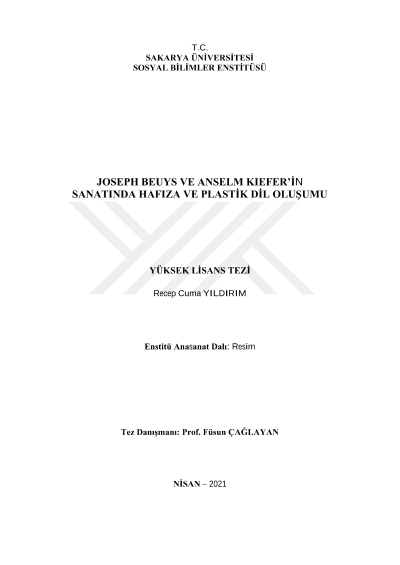 T.C.
SAKARYA ÜNİVERSİTESİ
SOSYAL BİLİMLER ENSTİTÜSÜ

JOSEPH BEUYS VE ANSELM KIEFER'İN
SANATINDA HAFIZA VE PLASTİK DİL OLUŞUMU

YÜKSEK LİSANS TEZİ

Recep Cuma YILDIRIM

Enstitü Anasanat Dalı: Resim

Tez Danışmanı: Prof. Füsun ÇAĞLAYAN

NİSAN – 2021